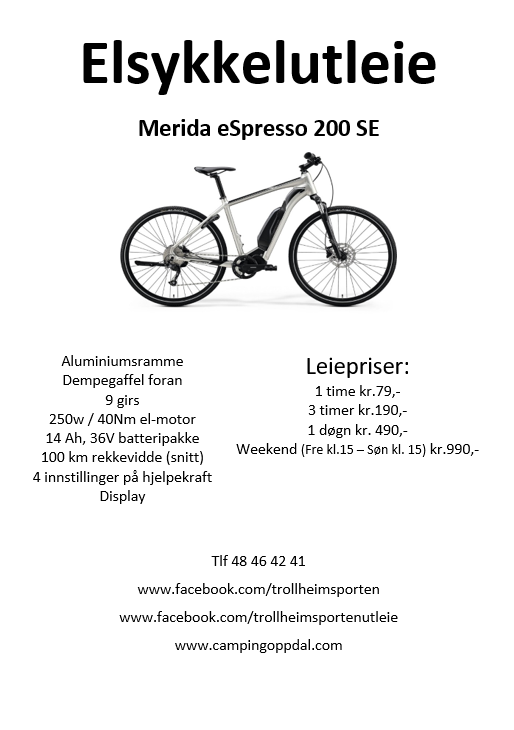 Elsykkelutleie

Merida eSpresso 200 SE

Aluminiumsramme
Dempegaffel foran
9 girs
250w / 40Nm el-motor
14 Ah, 36V batteripakke
100 km rekkevidde (snitt)
4 innstillinger på hjelpekraft
Display

Leiepriser:
1 time kr.79,-
3 timer kr.190,-
1 døgn kr. 490,-
Weekend (Fre kl.15 – Søn kl. 15) kr.990,-

Tlf 48 46 42 41

www.facebook.com/trollheimsporten

www.facebook.com/trollheimsportenutleie

www.campingoppdal.com